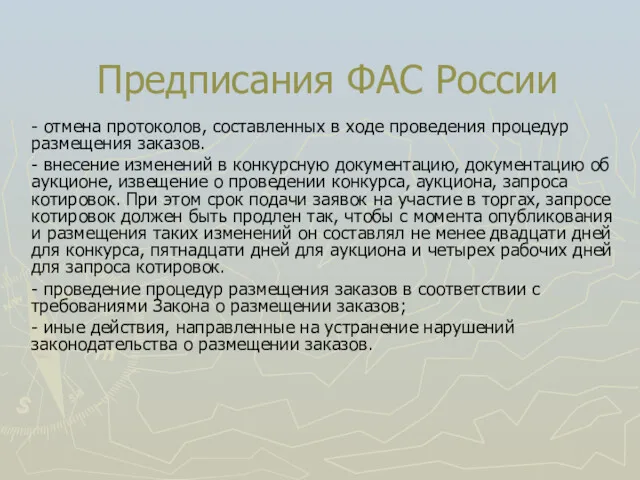 Предписания ФАС России

- отмена протоколов, составленных в ходе проведения процедур размещения заказов.

- внесение изменений в конкурсную документацию, документацию об аукционе, извещение о проведении конкурса, аукциона, запроса котировок. При этом срок подачи заявок на участие в торгах, запросе котировок должен быть продлен так, чтобы с момента опубликования и размещения таких изменений он составлял не менее двадцати дней для конкурса, пятнадцати дней для аукциона и четырех рабочих дней для запроса котировок.

- проведение процедур размещения заказов в соответствии с требованиями Закона о размещении заказов;

- иные действия, направленные на устранение нарушений законодательства о размещении заказов.